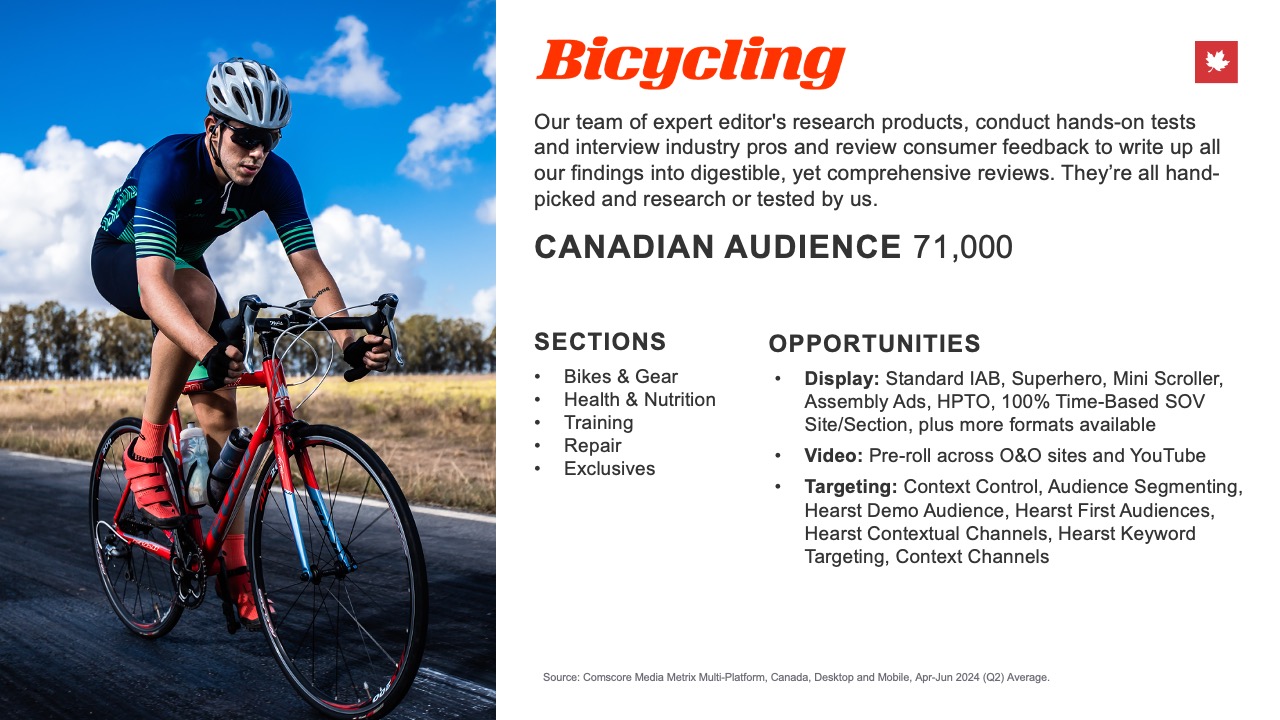 Bicycling

Our team of expert editor's research products, conduct hands-on tests and interview industry pros and review consumer feedback to write up all our findings into digestible, yet comprehensive reviews. They're all hand-picked and research or tested by us.

CANADIAN AUDIENCE 71,000

SECTIONS

• Bikes & Gear
• Health & Nutrition
• Training
• Repair
• Exclusives

OPPORTUNITIES

• Display: Standard IAB, Superhero, Mini Scroller, Assembly Ads, HPTO, 100% Time-Based SOV Site/Section, plus more formats available
• Video: Pre-roll across O&O sites and YouTube
• Targeting: Context Control, Audience Segmenting, Hearst Demo Audience, Hearst First Audiences, Hearst Contextual Channels, Hearst Keyword Targeting, Context Channels

Source: Comscore Media Metrix Multi-Platform, Canada, Desktop and Mobile, Apr-Jun 2024 (Q2) Average.